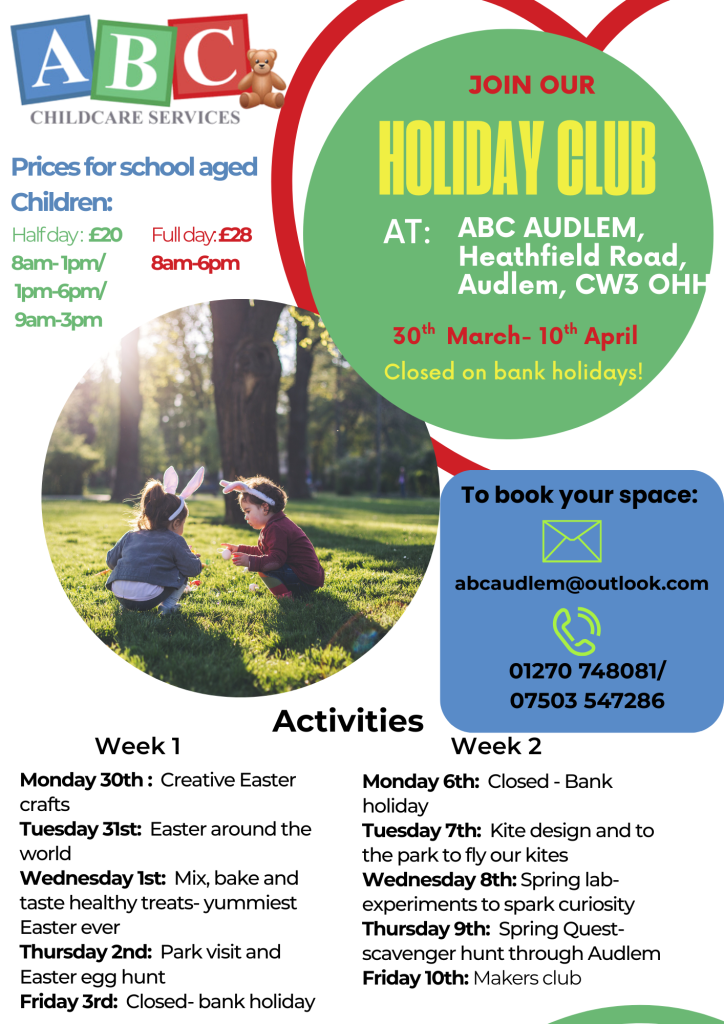 ABC
CHILDCARE SERVICES

Prices for school aged Children:

Half day: £20
8am-1pm/
1pm-6pm/
9am-3pm

Full day: £28
8am-6pm

JOIN OUR

HOLIDAY CLUB

AT: ABC AUDLEM, Heathfield Road, Audlem, CW3 OHH

$30^{th}$ March- $10^{th}$ April

Closed on bank holidays!

To book your space:

abcaudlem@outlook.com

01270 748081/
07503 547286

Activities

Week 1

Monday 30th : Creative Easter crafts
Tuesday 31st: Easter around the world
Wednesday 1st: Mix, bake and taste healthy treats- yummiest Easter ever
Thursday 2nd: Park visit and Easter egg hunt
Friday 3rd: Closed- bank holiday

Week 2

Monday 6th: Closed - Bank holiday
Tuesday 7th: Kite design and to the park to fly our kites
Wednesday 8th: Spring lab- experiments to spark curiosity
Thursday 9th: Spring Quest- scavenger hunt through Audlem
Friday 10th: Makers club